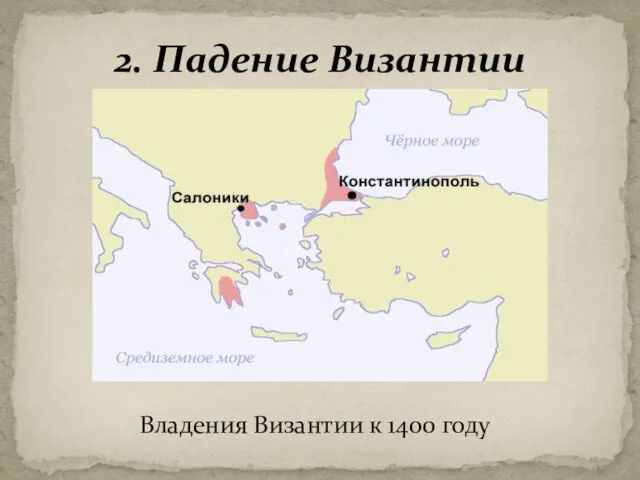 2. Падение Византии

Чёрное море

Константинополь

Салоники

Средиземное море

Владения Византии к 1400 году